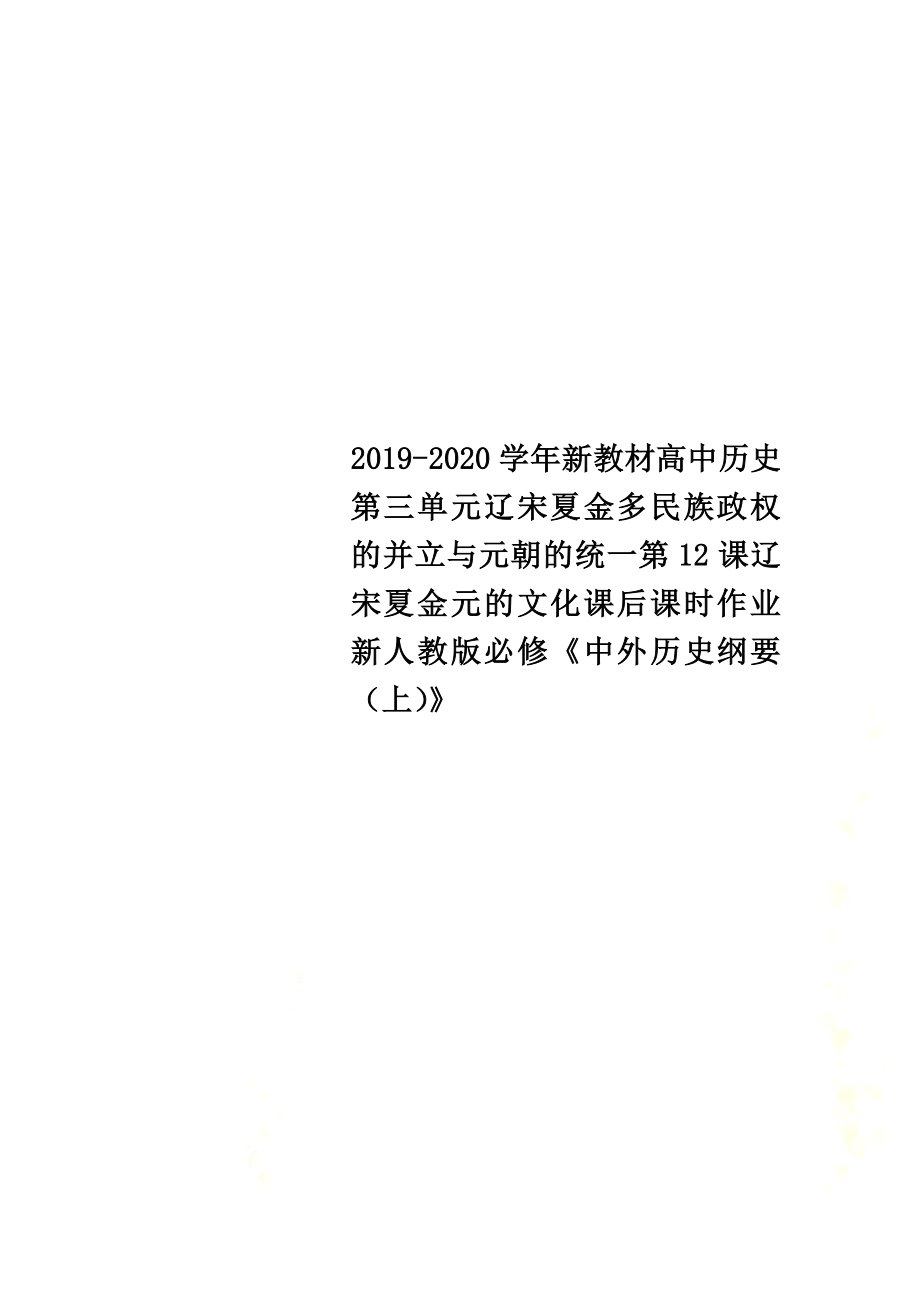 2019-2020学年新教材高中历史第三单元辽宋夏金多民族政权的并立与元朝的统一第12课辽宋夏金元的文化课后课时作业新人教版必修《中外历史纲要（上)》